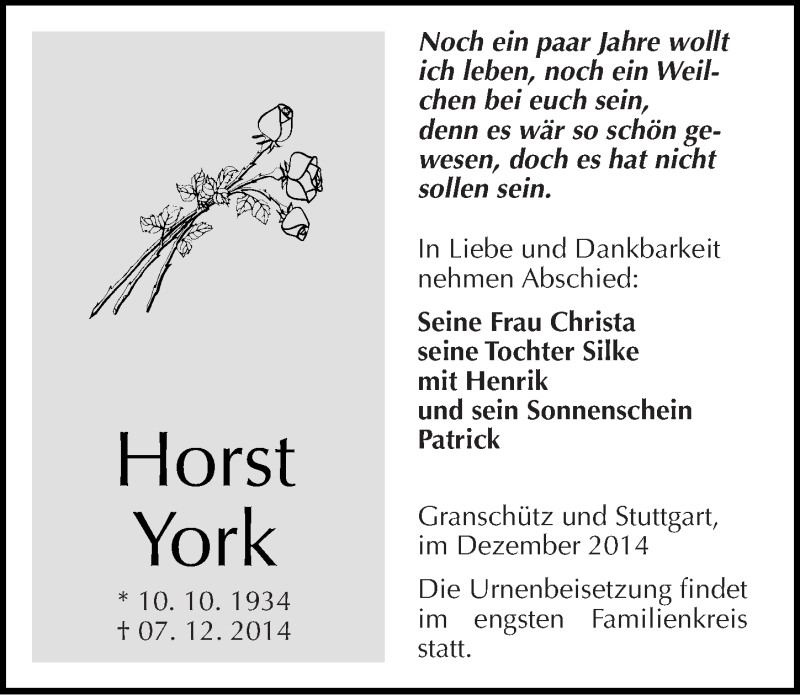 Horst
York

* 10. 10. 1934
† 07. 12. 2014

Noch ein paar Jahre wollt ich leben, noch ein Weilchen bei euch sein,
denn es wär so schön gewesen, doch es hat nicht sollen sein.

In Liebe und Dankbarkeit nehmen Abschied:

Seine Frau Christa
seine Tochter Silke
mit Henrik
und sein Sonnenschein
Patrick

Granschütz und Stuttgart,
im Dezember 2014

Die Urnenbeisetzung findet im engsten Familienkreis statt.